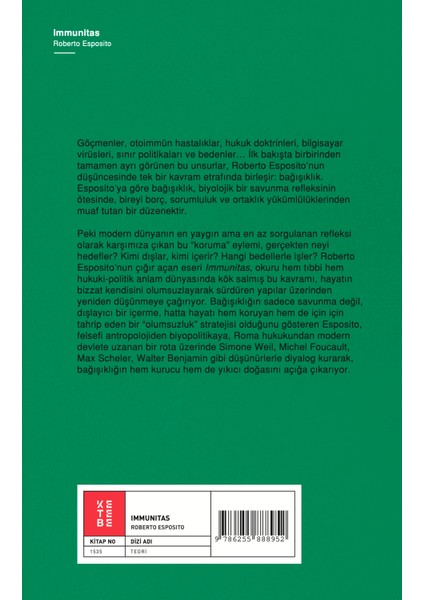 Immunitas
Roberto Esposito

Göçmenler, otoimmün hastalıklar, hukuk doktrinleri, bilgisayar virüsleri, sınır politikaları ve bedenler… İlk bakışta birbirinden tamamen ayrı görünen bu unsurlar, Roberto Esposito'nun düşüncesinde tek bir kavram etrafında birleşir: bağışıklık. Esposito'ya göre bağışıklık, biyolojik bir savunma refleksinin ötesinde, bireyi borç, sorumluluk ve ortaklık yükümlülüklerinden muaf tutan bir düzenektir.

Peki modern dünyanın en yaygın ama en az sorgulanan refleksi olarak karşımıza çıkan bu "koruma" eylemi, gerçekten neyi hedefler? Kimi dışlar, kimi içerir? Hangi bedellerle işler? Roberto Esposito'nun çığır açan eseri Immunitas, okuru hem tıbbi hem hukuki-politik anlam dünyasında kök salmış bu kavramı, hayatın bizzat kendisini olumsuzlayarak sürdüren yapılar üzerinden yeniden düşünmeye çağırıyor. Bağışıklığın sadece savunma değil, dışlayıcı bir içerme, hatta hayatı hem koruyan hem de için için tahrip eden bir "olumsuzluk" stratejisi olduğunu gösteren Esposito, felsefi antropolojiden biyopolitikaya, Roma hukukundan modern devlete uzanan bir rota üzerinde Simone Weil, Michel Foucault, Max Scheler, Walter Benjamin gibi düşünürlerle diyalog kurarak, bağışıklığın hem kurucu hem de yıkıcı doğasını açığa çıkarıyor.

KETEBE

IMMUNITAS
ROBERTO ESPOSITO

| KİTAP NO | DİZİ ADI |
|---|---|
| 1535 | TEORİ |

9 786255 888952